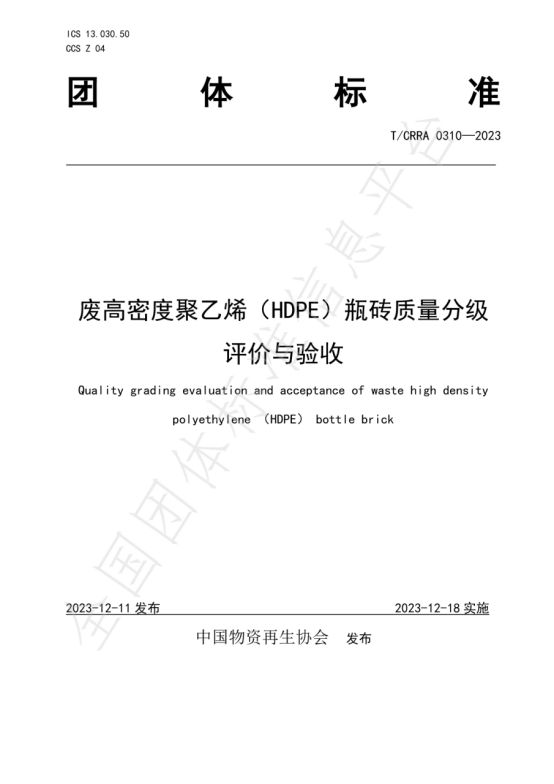 ICS 13.030.50
CCS Z 04

团 体 标 准

T/CRRA 0310—2023

废高密度聚乙烯（HDPE）瓶砖质量分级评价与验收

Quality grading evaluation and acceptance of waste high density polyethylene （HDPE） bottle brick

2023-12-11 发布

2023-12-18 实施

中国物资再生协会 发布

全国团体标准信息平台